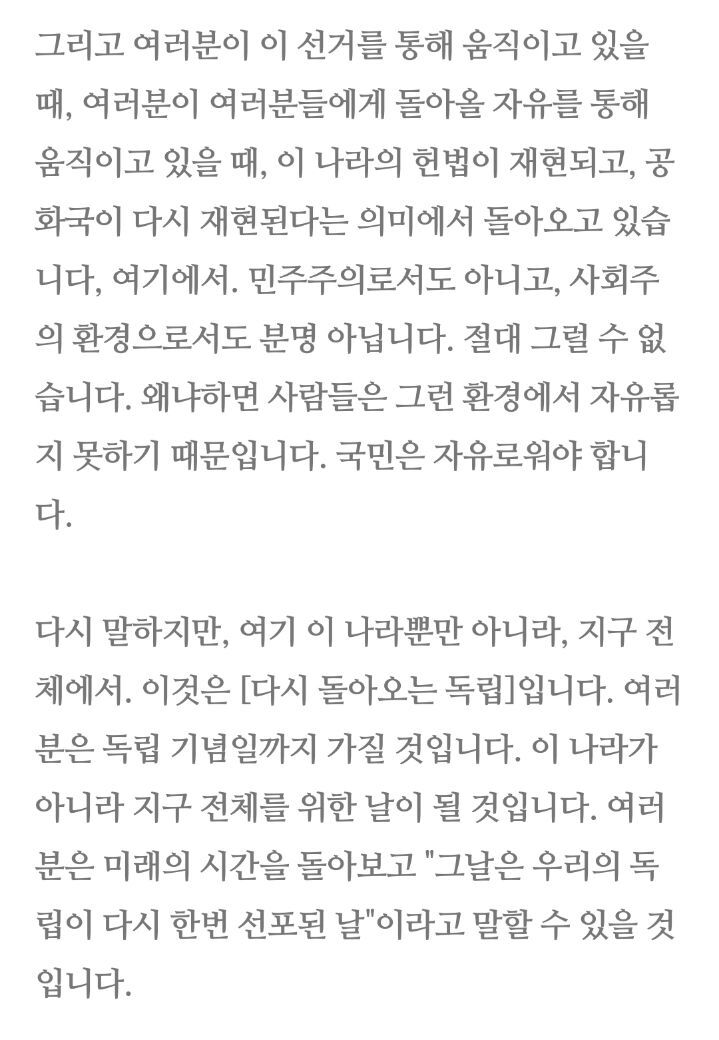 그리고 여러분이 이 선거를 통해 움직이고 있을 때, 여러분이 여러분들에게 돌아올 자유를 통해 움직이고 있을 때, 이 나라의 헌법이 재현되고, 공화국이 다시 재현된다는 의미에서 돌아오고 있습니다, 여기에서. 민주주의로서도 아니고, 사회주의 환경으로서도 분명 아닙니다. 절대 그럴 수 없습니다. 왜냐하면 사람들은 그런 환경에서 자유롭지 못하기 때문입니다. 국민은 자유로워야 합니다.

다시 말하지만, 여기 이 나라뿐만 아니라, 지구 전체에서. 이것은 [다시 돌아오는 독립]입니다. 여러분은 독립 기념일까지 가질 것입니다. 이 나라가 아니라 지구 전체를 위한 날이 될 것입니다. 여러분은 미래의 시간을 돌아보고 "그날은 우리의 독립이 다시 한번 선포된 날"이라고 말할 수 있을 것입니다.